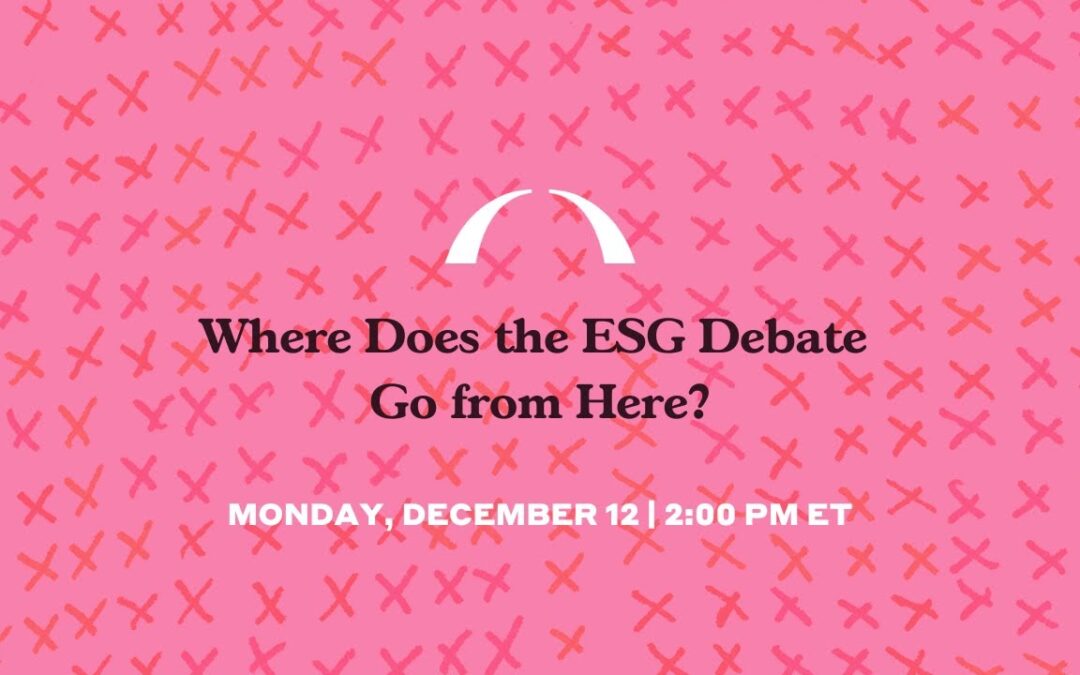 Where Does the ESG Debate Go from Here?

MONDAY, DECEMBER 12 | 2:00 PM ET